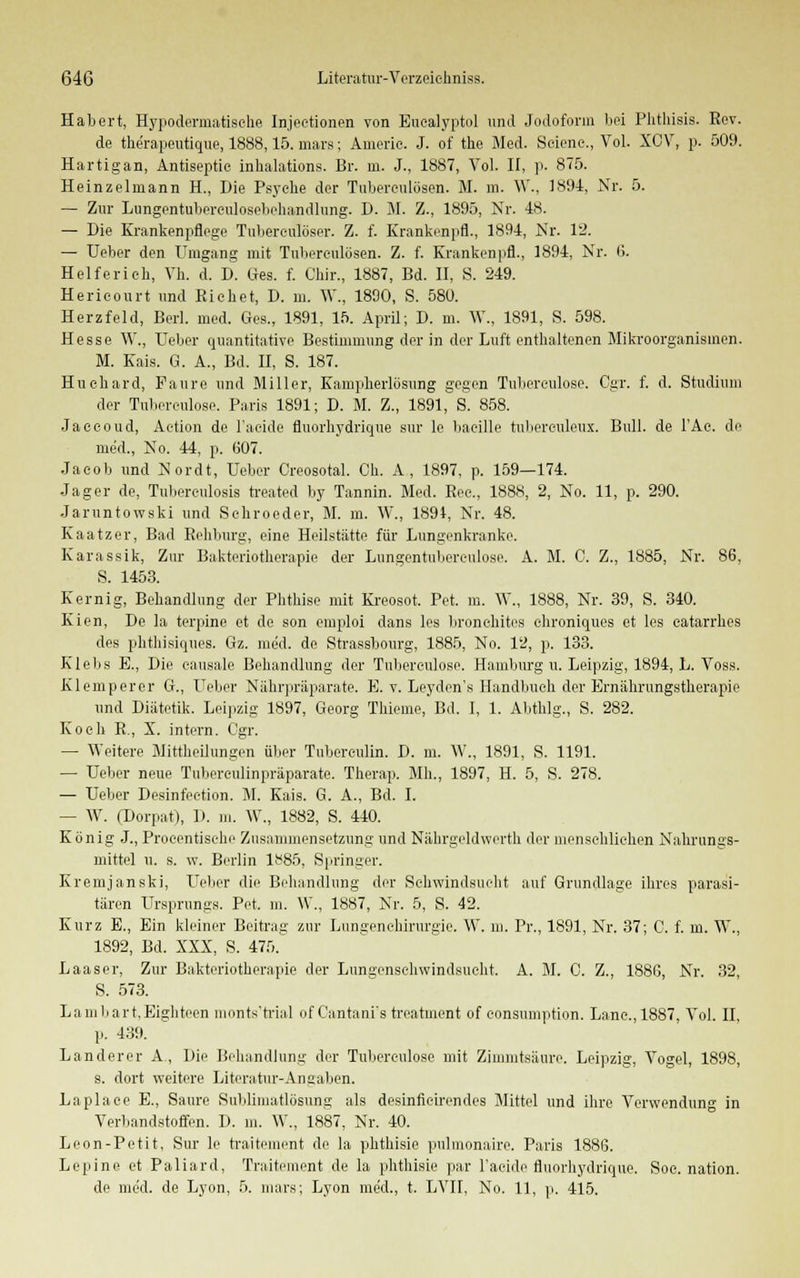 646 Literatur-Verzeichniss.

Habert, Hypodermatische Injectionen von Eucalyptol und Jodoform bei Phthisis. Rev. de thérapeutique, 1888, 15. mars; Americ. J. of the Med. Scienc., Vol. XCV, p. 509.
Hartigan, Antiseptic inhalations. Br. m. J., 1887, Vol. II, p. 875.
Heinzelmann H., Die Psyche der Tuberculösen. M. m. W., 1894, Nr. 5.
— Zur Lungentuberculosebehandlung. D. M. Z., 1895, Nr. 48.
— Die Krankenpflege Tuberculöser. Z. f. Krankenpfl., 1894, Nr. 12.
— Ueber den Umgang mit Tuberculösen. Z. f. Krankenpfl., 1894, Nr. 6.
Helferich, Vh. d. D. Ges. f. Chir., 1887, Bd. II, S. 249.
Hericourt und Richet, D. m. W., 1890, S. 580.
Herzfeld, Berl. med. Ges., 1891, 15. April; D. m. W., 1891, S. 598.
Hesse W., Ueber quantitative Bestimmung der in der Luft enthaltenen Mikroorganismen. M. Kais. G. A., Bd. II, S. 187.
Huchard, Faure und Miller, Kampherlösung gegen Tuberculose. Cgr. f. d. Studium der Tuberculose. Paris 1891; D. M. Z., 1891, S. 858.
Jaccoud, Action de l'acide fluorhydrique sur le bacille tuberculeux. Bull. de l'Ac. de méd., No. 44, p. 607.
Jacob und Nordt, Ueber Creosotal. Ch. A., 1897, p. 159—174.
Jager de, Tuberculosis treated by Tannin. Med. Rec., 1888, 2, No. 11, p. 290.
Jaruntowski und Schroeder, M. m. W., 1894, Nr. 48.
Kaatzer, Bad Rehburg, eine Heilstätte für Lungenkranke.
Karassik, Zur Bakteriotherapie der Lungentuberculose. A. M. C. Z., 1885, Nr. 86, S. 1453.
Kernig, Behandlung der Phthise mit Kreosot. Pet. m. W., 1888, Nr. 39, S. 340.
Kien, De la terpine et de son emploi dans les bronchites chroniques et les catarrhes des phthisiques. Gz. méd. de Strassbourg, 1885, No. 12, p. 133.
Klebs E., Die causale Behandlung der Tuberculose. Hamburg u. Leipzig, 1894, L. Voss.
Klemperer G., Ueber Nährpräparate. E. v. Leyden's Handbuch der Ernährungstherapie und Diätetik. Leipzig 1897, Georg Thieme, Bd. I, 1. Abthlg., S. 282.
Koch R., X. intern. Cgr.
— Weitere Mittheilungen über Tuberculin. D. m. W., 1891, S. 1191.
— Ueber neue Tuberculinpräparate. Therap. Mh., 1897, H. 5, S. 278.
— Ueber Desinfection. M. Kais. G. A., Bd. I.
— W. (Dorpat), D. m. W., 1882, S. 440.
König J., Procentische Zusammensetzung und Nährgeldwerth der menschlichen Nahrungsmittel u. s. w. Berlin 1885, Springer.
Kremjanski, Ueber die Behandlung der Schwindsucht auf Grundlage ihres parasitären Ursprungs. Pet. m. W., 1887, Nr. 5, S. 42.
Kurz E., Ein kleiner Beitrag zur Lungenchirurgie. W. m. Pr., 1891, Nr. 37; C. f. m. W., 1892, Bd. XXX, S. 475.
Laaser, Zur Bakteriotherapie der Lungenschwindsucht. A. M. C. Z., 1886, Nr. 32, S. 573.
Lambart, Eighteen monts'trial of Cantani's treatment of consumption. Lanc., 1887, Vol. II, p. 439.
Landerer A., Die Behandlung der Tuberculose mit Zimmtsäure. Leipzig, Vogel, 1898, s. dort weitere Literatur-Angaben.
Laplace E., Saure Sublimatlösung als desinficirendes Mittel und ihre Verwendung in Verbandstoffen. D. m. W., 1887, Nr. 40.
Leon-Petit, Sur le traitement de la phthisie pulmonaire. Paris 1886.
Lepine et Paliard, Traitement de la phthisie par l'acide fluorhydrique. Soc. nation. de méd. de Lyon, 5. mars; Lyon méd., t. LVII, No. 11, p. 415.